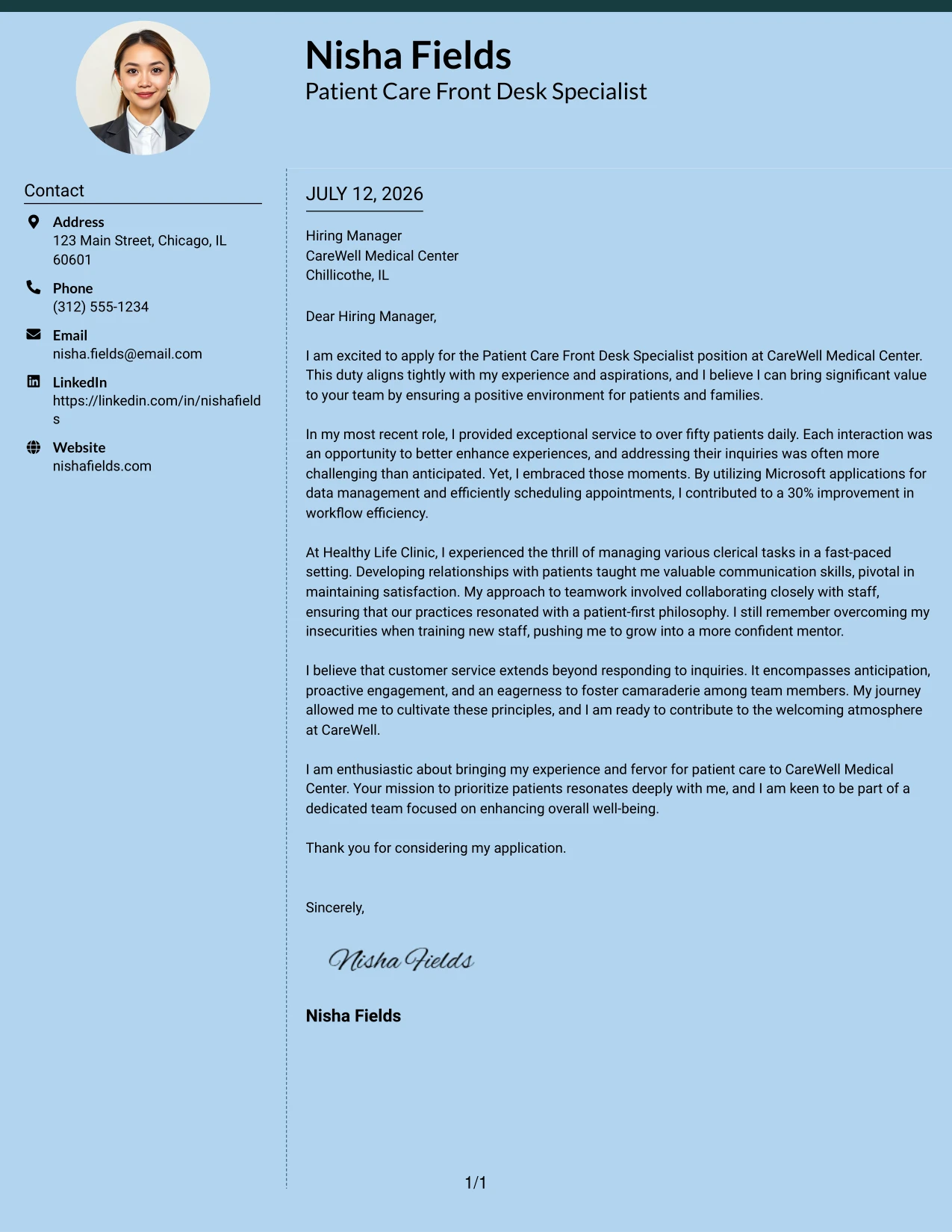 Nisha Fields
Patient Care Front Desk Specialist

Contact

Address
123 Main Street, Chicago, IL 60601

Phone
(312) 555-1234

Email
nisha.fields@email.com

LinkedIn
https://linkedin.com/in/nishafields

Website
nishafields.com

JULY 12, 2026

Hiring Manager
CareWell Medical Center
Chillicothe, IL

Dear Hiring Manager,

I am excited to apply for the Patient Care Front Desk Specialist position at CareWell Medical Center. This duty aligns tightly with my experience and aspirations, and I believe I can bring significant value to your team by ensuring a positive environment for patients and families.

In my most recent role, I provided exceptional service to over fifty patients daily. Each interaction was an opportunity to better enhance experiences, and addressing their inquiries was often more challenging than anticipated. Yet, I embraced those moments. By utilizing Microsoft applications for data management and efficiently scheduling appointments, I contributed to a 30% improvement in workflow efficiency.

At Healthy Life Clinic, I experienced the thrill of managing various clerical tasks in a fast-paced setting. Developing relationships with patients taught me valuable communication skills, pivotal in maintaining satisfaction. My approach to teamwork involved collaborating closely with staff, ensuring that our practices resonated with a patient-first philosophy. I still remember overcoming my insecurities when training new staff, pushing me to grow into a more confident mentor.

I believe that customer service extends beyond responding to inquiries. It encompasses anticipation, proactive engagement, and an eagerness to foster camaraderie among team members. My journey allowed me to cultivate these principles, and I am ready to contribute to the welcoming atmosphere at CareWell.

I am enthusiastic about bringing my experience and fervor for patient care to CareWell Medical Center. Your mission to prioritize patients resonates deeply with me, and I am keen to be part of a dedicated team focused on enhancing overall well-being.

Thank you for considering my application.

Sincerely,

Nisha Fields

Nisha Fields

1/1